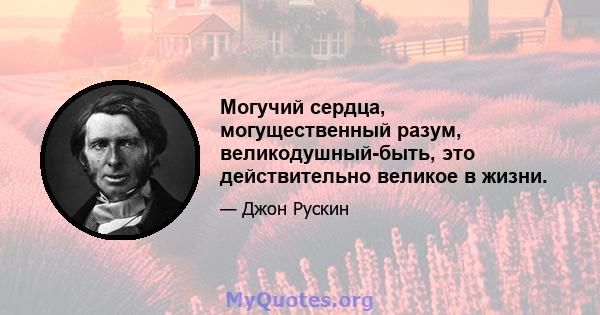 Могучий сердца, могущественный разум, великодушный-быть, это действительно великое в жизни.

— Джон Рускин

MyQuotes.org